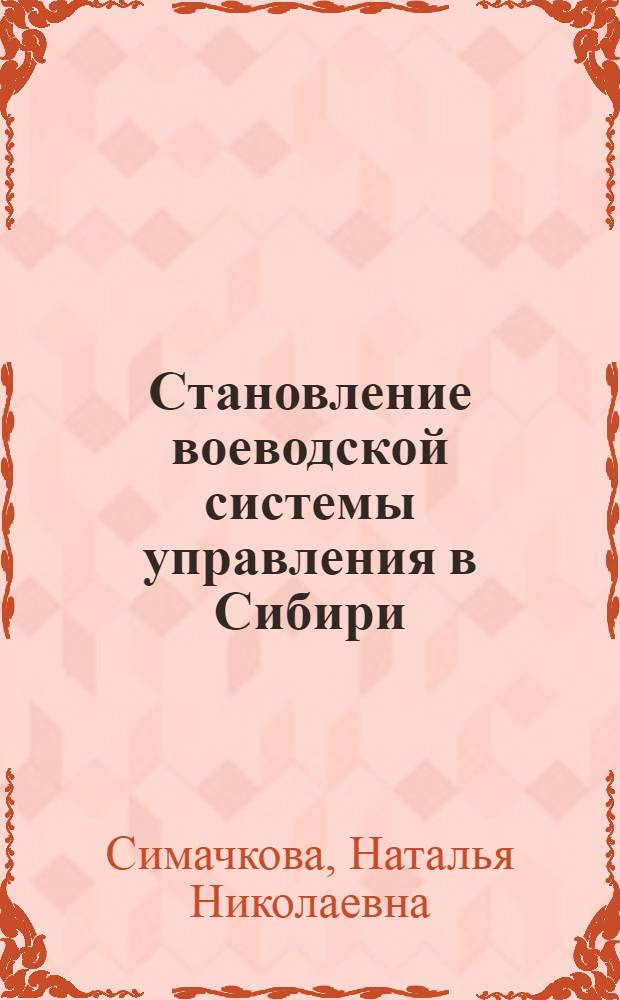 Становление воеводской системы управления в Сибири

Симачкова, Наталья Николаевна